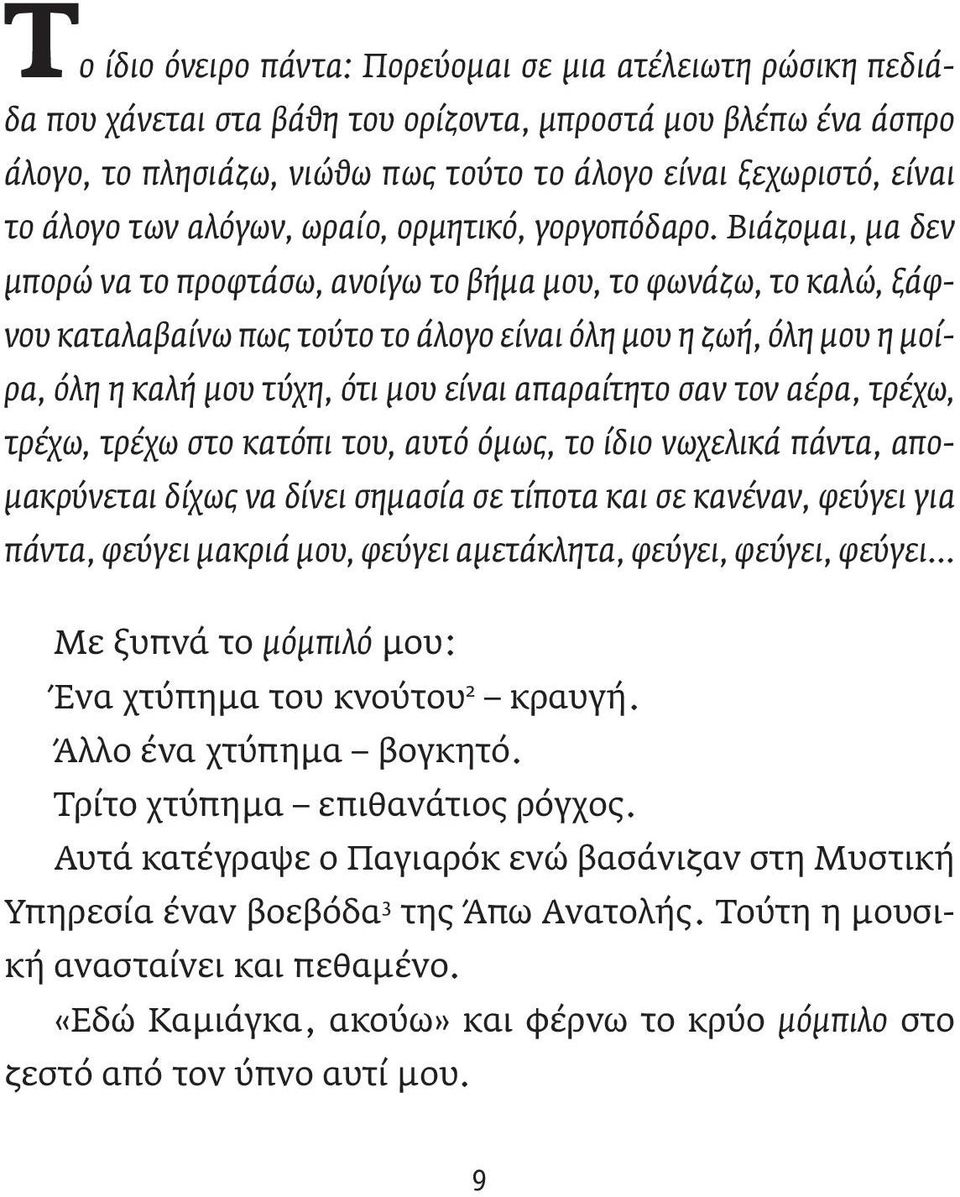 Το ίδιο όνειρο πάντα: Πορεύομαι σε μια ατέλειωτη ρώσικη πεδιάδα που χάνεται στα βάθη του ορίζοντα, μπροστά μου βλέπω ένα άσπρο άλογο, το πλησιάζω, νιώθω πως τούτο το άλογο είναι ξεχωριστό, είναι το άλογο των αλόγων, ωραίο, ορμητικό, γοργοπόδαρο. Βιάζομαι, μα δεν μπορώ να το προφτάσω, ανοίγω το βήμα μου, το φωνάζω, το καλώ, ξάφνου καταλαβαίνω πως τούτο το άλογο είναι όλη μου η ζωή, όλη μου η μοίρα, όλη η καλή μου τύχη, ότι μου είναι απαραίτητο σαν τον αέρα, τρέχω, τρέχω, τρέχω στο κατόπι του, αυτό όμως, το ίδιο νωχελικά πάντα, απομακρύνεται δίχως να δίνει σημασία σε τίποτα και σε κανέναν, φεύγει για πάντα, φεύγει μακριά μου, φεύγει αμετάκλητα, φεύγει, φεύγει, φεύγει...

Με ξυπνά το μόμπιλό μου:
Ένα χτύπημα του κνούτου$^2$ – κραυγή.
Άλλο ένα χτύπημα – βογκητό.
Τρίτο χτύπημα – επιθανάτιος ρόγχος.
Αυτά κατέγραψε ο Παγιαρόκ ενώ βασάνιζαν στη Μυστική Υπηρεσία έναν βοεβόδα$^3$ της Άπω Ανατολής. Τούτη η μουσική ανασταίνει και πεθαμένο.
«Εδώ Καμιάγκα, ακούω» και φέρνω το κρύο μόμπιλο στο ζεστό από τον ύπνο αυτί μου.

9